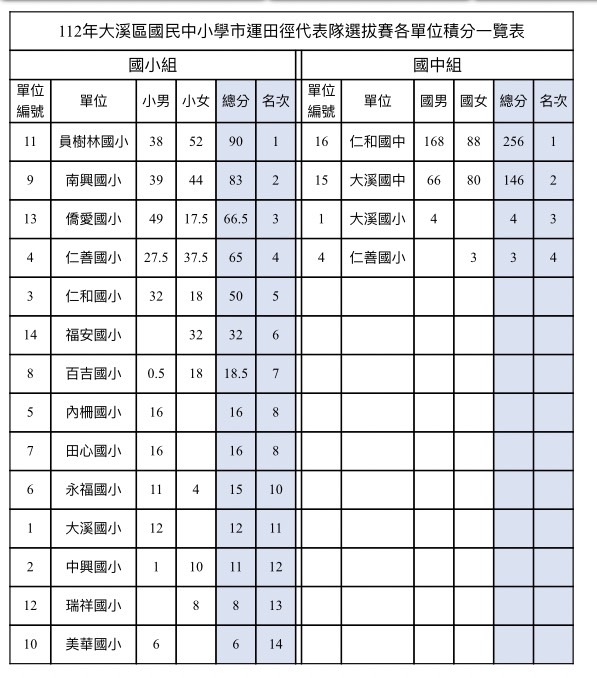 112年大溪區國民中小學市運田徑代表隊選拔賽各單位積分一覽表

國小組

| 單位編號 | 單位 | 小男 | 小女 | 總分 | 名次 |
|---|---|---|---|---|---|
| 11 | 員樹林國小 | 38 | 52 | 90 | 1 |
| 9 | 南興國小 | 39 | 44 | 83 | 2 |
| 13 | 僑愛國小 | 49 | 17.5 | 66.5 | 3 |
| 4 | 仁善國小 | 27.5 | 37.5 | 65 | 4 |
| 3 | 仁和國小 | 32 | 18 | 50 | 5 |
| 14 | 福安國小 | | 32 | 32 | 6 |
| 8 | 百吉國小 | 0.5 | 18 | 18.5 | 7 |
| 5 | 內柵國小 | 16 | | 16 | 8 |
| 7 | 田心國小 | 16 | | 16 | 8 |
| 6 | 永福國小 | 11 | 4 | 15 | 10 |
| 1 | 大溪國小 | 12 | | 12 | 11 |
| 2 | 中興國小 | 1 | 10 | 11 | 12 |
| 12 | 瑞祥國小 | | 8 | 8 | 13 |
| 10 | 美華國小 | 6 | | 6 | 14 |

國中組

| 單位編號 | 單位 | 國男 | 國女 | 總分 | 名次 |
|---|---|---|---|---|---|
| 16 | 仁和國中 | 168 | 88 | 256 | 1 |
| 15 | 大溪國中 | 66 | 80 | 146 | 2 |
| 1 | 大溪國小 | 4 | | 4 | 3 |
| 4 | 仁善國小 | | 3 | 3 | 4 |